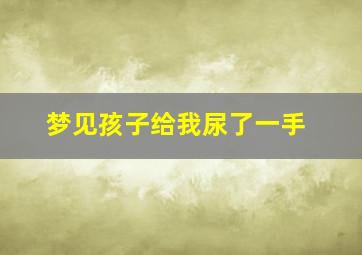 梦见孩子给我尿了一手